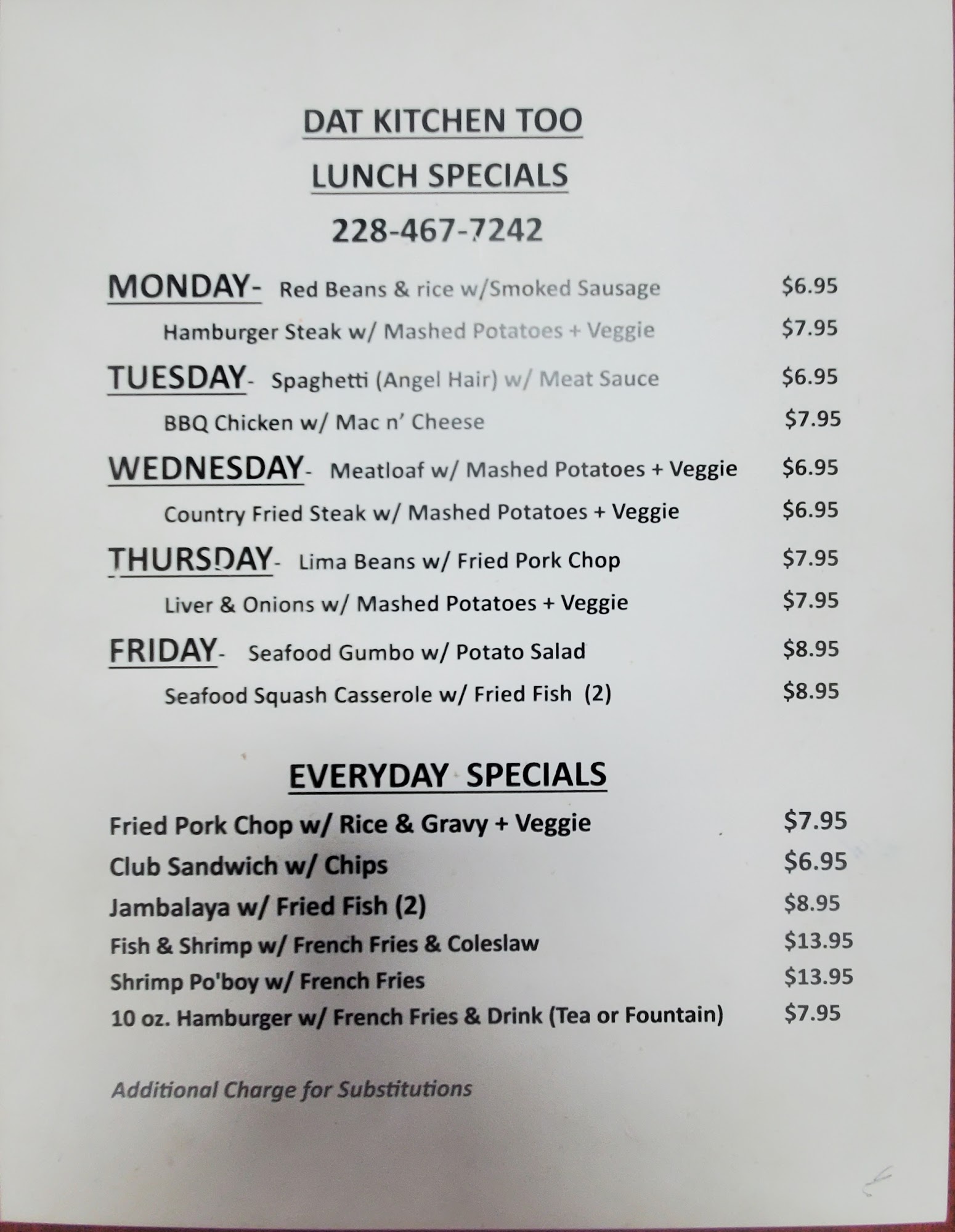 DAT KITCHEN TOO

LUNCH SPECIALS

228-467-7242

MONDAY- Red Beans & rice w/Smoked Sausage $6.95

Hamburger Steak w/ Mashed Potatoes + Veggie $7.95

TUESDAY- Spaghetti (Angel Hair) w/ Meat Sauce $6.95

BBQ Chicken w/ Mac n' Cheese $7.95

WEDNESDAY- Meatloaf w/ Mashed Potatoes + Veggie $6.95

Country Fried Steak w/ Mashed Potatoes + Veggie $6.95

THURSDAY- Lima Beans w/ Fried Pork Chop $7.95

Liver & Onions w/ Mashed Potatoes + Veggie $7.95

FRIDAY- Seafood Gumbo w/ Potato Salad $8.95

Seafood Squash Casserole w/ Fried Fish (2) $8.95

EVERYDAY SPECIALS

Fried Pork Chop w/ Rice & Gravy + Veggie $7.95

Club Sandwich w/ Chips $6.95

Jambalaya w/ Fried Fish (2) $8.95

Fish & Shrimp w/ French Fries & Coleslaw $13.95

Shrimp Po'boy w/ French Fries $13.95

10 oz. Hamburger w/ French Fries & Drink (Tea or Fountain) $7.95

Additional Charge for Substitutions